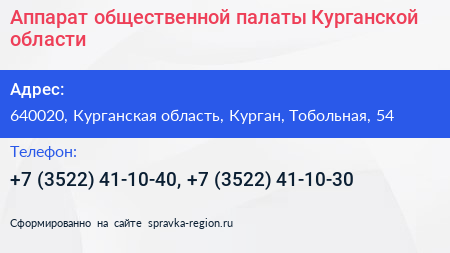 Аппарат общественной палаты Курганской области

Адрес:

640020, Курганская область, Курган, Тобольная, 54

Телефон:

+7 (3522) 41-10-40, +7 (3522) 41-10-30

Сформированно на сайте spravka-region.ru